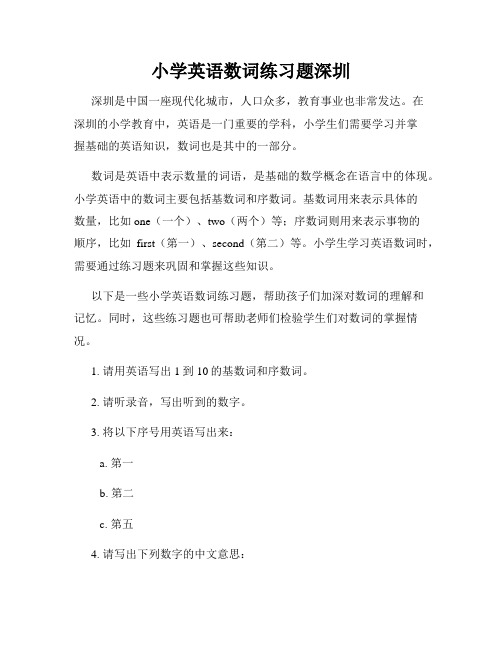 小学英语数词练习题深圳

深圳是中国一座现代化城市，人口众多，教育事业也非常发达。在深圳的小学教育中，英语是一门重要的学科，小学生们需要学习并掌握基础的英语知识，数词也是其中的一部分。

数词是英语中表示数量的词语，是基础的数学概念在语言中的体现。小学英语中的数词主要包括基数词和序数词。基数词用来表示具体的数量，比如 one（一个）、two（两个）等；序数词则用来表示事物的顺序，比如 first（第一）、second（第二）等。小学生学习英语数词时，需要通过练习题来巩固和掌握这些知识。

以下是一些小学英语数词练习题，帮助孩子们加深对数词的理解和记忆。同时，这些练习题也可帮助老师们检验学生们对数词的掌握情况。

1. 请用英语写出 1 到 10 的基数词和序数词。

2. 请听录音，写出听到的数字。

3. 将以下序号用英语写出来：

a. 第一

b. 第二

c. 第五

4. 请写出下列数字的中文意思：